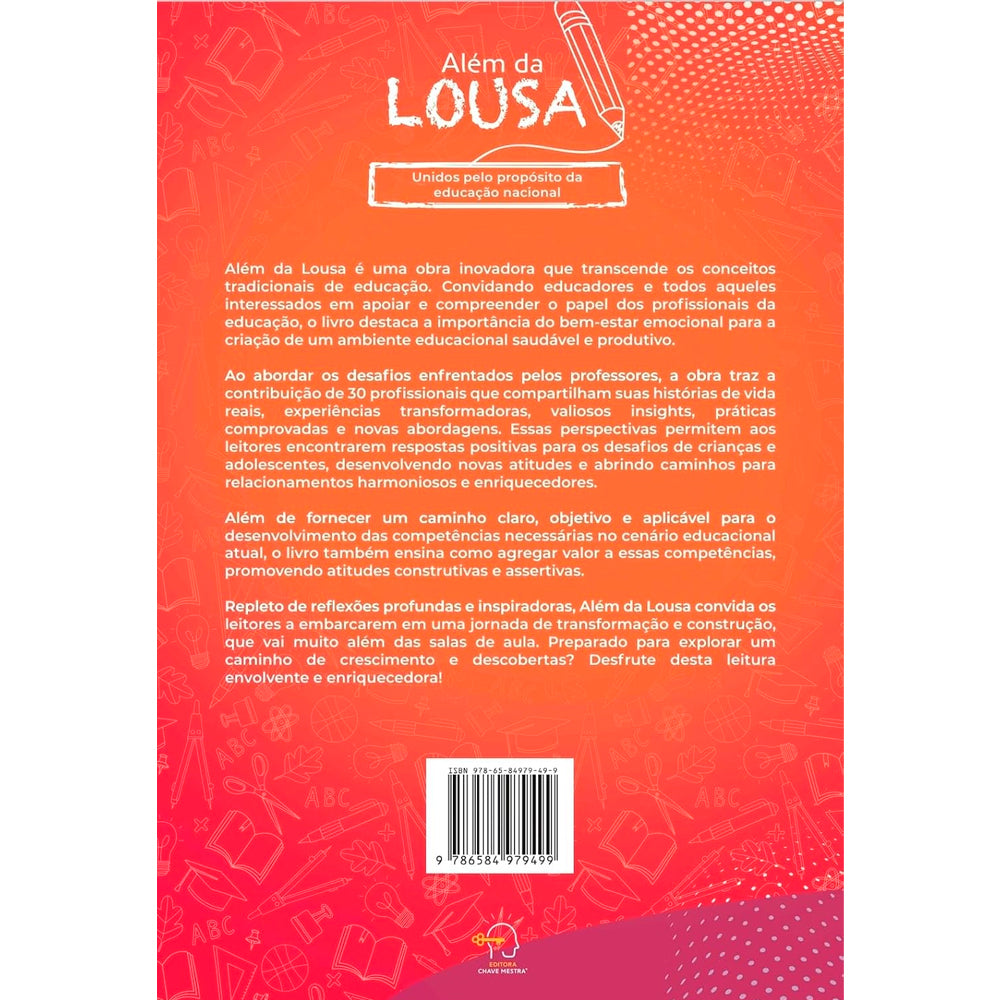 Além da
LOUSA

Unidos pelo propósito da educação nacional

Além da Lousa é uma obra inovadora que transcende os conceitos tradicionais de educação. Convidando educadores e todos aqueles interessados em apoiar e compreender o papel dos profissionais da educação, o livro destaca a importância do bem-estar emocional para a criação de um ambiente educacional saudável e produtivo.

Ao abordar os desafios enfrentados pelos professores, a obra traz a contribuição de 30 profissionais que compartilham suas histórias de vida reais, experiências transformadoras, valiosos insights, práticas comprovadas e novas abordagens. Essas perspectivas permitem aos leitores encontrarem respostas positivas para os desafios de crianças e adolescentes, desenvolvendo novas atitudes e abrindo caminhos para relacionamentos harmoniosos e enriquecedores.

Além de fornecer um caminho claro, objetivo e aplicável para o desenvolvimento das competências necessárias no cenário educacional atual, o livro também ensina como agregar valor a essas competências, promovendo atitudes construtivas e assertivas.

Repleto de reflexões profundas e inspiradoras, Além da Lousa convida os leitores a embarcarem em uma jornada de transformação e construção, que vai muito além das salas de aula. Preparado para explorar um caminho de crescimento e descobertas? Desfrute desta leitura envolvente e enriquecedora!

ISBN 978-65-84979-49-9

9 786584 979499

EDITORA
CHAVE MESTRA